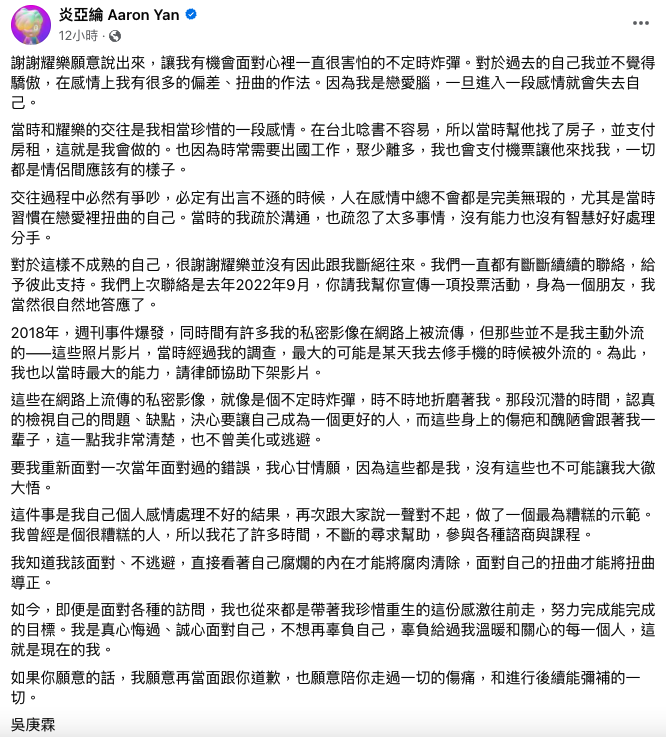 炎亞綸 Aaron Yan
12小時 ·

謝謝耀樂願意說出來，讓我有機會面對心裡一直很害怕的不定時炸彈。對於過去的自己我並不覺得驕傲，在感情上我有很多的偏差、扭曲的作法。因為我是戀愛腦，一旦進入一段感情就會失去自己。

當時和耀樂的交往是我相當珍惜的一段感情。在台北唸書不容易，所以當時幫他找了房子，並支付房租，這就是我會做的。也因為時常需要出國工作，聚少離多，我也會支付機票讓他來找我，一切都是情侶間應該有的樣子。

交往過程中必然有爭吵，必定有出言不遜的時候，人在感情中總不會都是完美無瑕的，尤其是當時習慣在戀愛裡扭曲的自己。當時的我疏於溝通，也疏忽了太多事情，沒有能力也沒有智慧好好處理分手。

對於這樣不成熟的自己，很謝謝耀樂並沒有因此跟我斷絕往來。我們一直都有斷斷續續的聯絡，給予彼此支持。我們上次聯絡是去年2022年9月，你請我幫你宣傳一項投票活動，身為一個朋友，我當然很自然地答應了。

2018年，週刊事件爆發，同時間有許多我的私密影像在網路上被流傳，但那些並不是我主動外流的——這些照片影片，當時經過我的調查，最大的可能是某天我去修手機的時候被外流的。為此，我也以當時最大的能力，請律師協助下架影片。

這些在網路上流傳的私密影像，就像是個不定時炸彈，時不時地折磨著我。那段沉潛的時間，認真的檢視自己的問題、缺點，決心要讓自己成為一個更好的人，而這些身上的傷疤和醜陋會跟著我一輩子，這一點我非常清楚，也不曾美化或逃避。

要我重新面對一次當年面對過的錯誤，我心甘情願，因為這些都是我，沒有這些也不可能讓我大徹大悟。

這件事是我自己個人感情處理不好的結果，再次跟大家說一聲對不起，做了一個最為糟糕的示範。我曾經是個很糟糕的人，所以我花了許多時間，不斷的尋求幫助，參與各種諮商與課程。

我知道我該面對、不逃避，直接看著自己腐爛的內在才能將腐肉清除，面對自己的扭曲才能將扭曲導正。

如今，即便是面對各種的訪問，我也從來都是帶著我珍惜重生的這份感激往前走，努力完成能完成的目標。我是真心悔過、誠心面對自己，不想再辜負自己，辜負給過我溫暖和關心的每一個人，這就是現在的我。

如果你願意的話，我願意再當面跟你道歉，也願意陪你走過一切的傷痛，和進行後續能彌補的一切。

吳庚霖